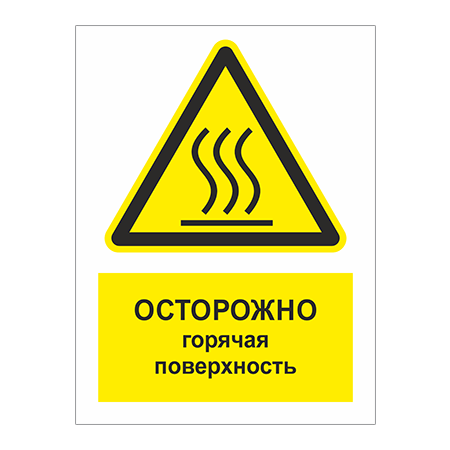 ОСТОРОЖНО
горячая
поверхность